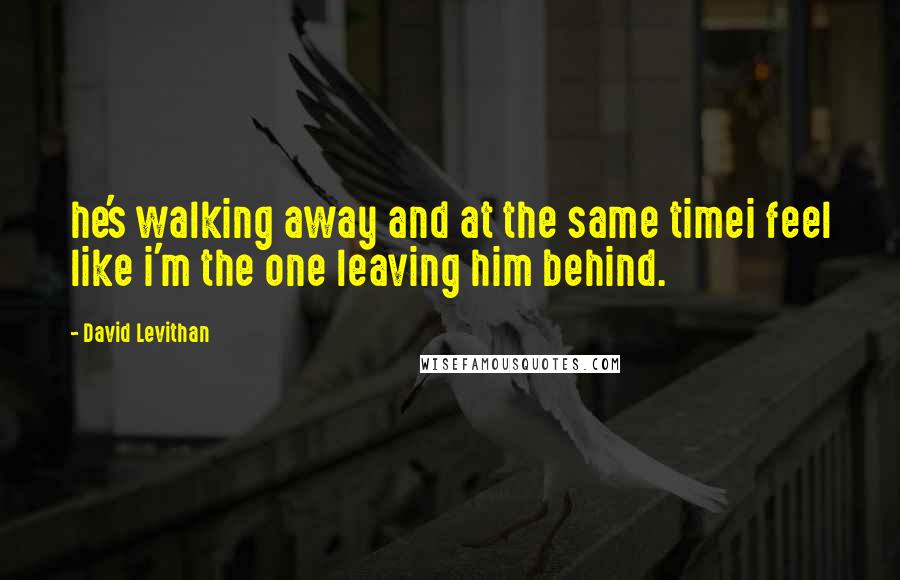 he's walking away and at the same timei feel like i'm the one leaving him behind.

- David Levithan

WISEFAMOUSQUOTES.COM